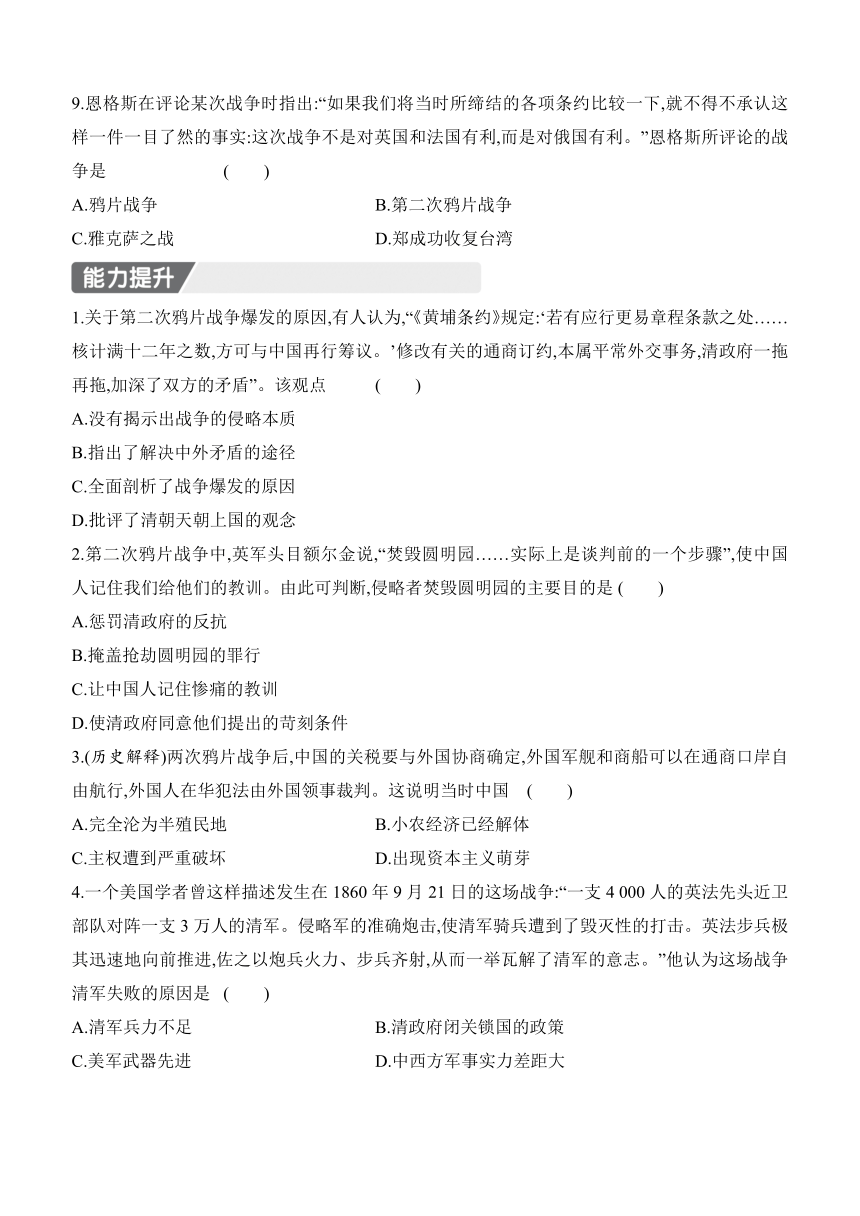 9.恩格斯在评论某次战争时指出:“如果我们将当时所缔结的各项条约比较一下,就不得不承认这样一件一目了然的事实:这次战争不是对英国和法国有利,而是对俄国有利。”恩格斯所评论的战争是　　(　　)

A.鸦片战争　　B.第二次鸦片战争

C.雅克萨之战　　D.郑成功收复台湾

能力提升

1.关于第二次鸦片战争爆发的原因,有人认为,“《黄埔条约》规定:‘若有应行更易章程条款之处……核计满十二年之数,方可与中国再行筹议。’修改有关的通商订约,本属平常外交事务,清政府一拖再拖,加深了双方的矛盾”。该观点　　(　　)

A.没有揭示出战争的侵略本质

B.指出了解决中外矛盾的途径

C.全面剖析了战争爆发的原因

D.批评了清朝天朝上国的观念

2.第二次鸦片战争中,英军头目额尔金说,“焚毁圆明园……实际上是谈判前的一个步骤”,使中国人记住我们给他们的教训。由此可判断,侵略者焚毁圆明园的主要目的是 (　　)

A.惩罚清政府的反抗

B.掩盖抢劫圆明园的罪行

C.让中国人记住惨痛的教训

D.使清政府同意他们提出的苛刻条件

3.(历史解释)两次鸦片战争后,中国的关税要与外国协商确定,外国军舰和商船可以在通商口岸自由航行,外国人在华犯法由外国领事裁判。这说明当时中国　(　　)

A.完全沦为半殖民地　　B.小农经济已经解体

C.主权遭到严重破坏　　D.出现资本主义萌芽

4.一个美国学者曾这样描述发生在 1860 年 9 月 21 日的这场战争:“一支 4 000 人的英法先头近卫部队对阵一支 3 万人的清军。侵略军的准确炮击,使清军骑兵遭到了毁灭性的打击。英法步兵极其迅速地向前推进,佐之以炮兵火力、步兵齐射,从而一举瓦解了清军的意志。”他认为这场战争清军失败的原因是　(　　)

A.清军兵力不足　　B.清政府闭关锁国的政策

C.美军武器先进　　D.中西方军事实力差距大